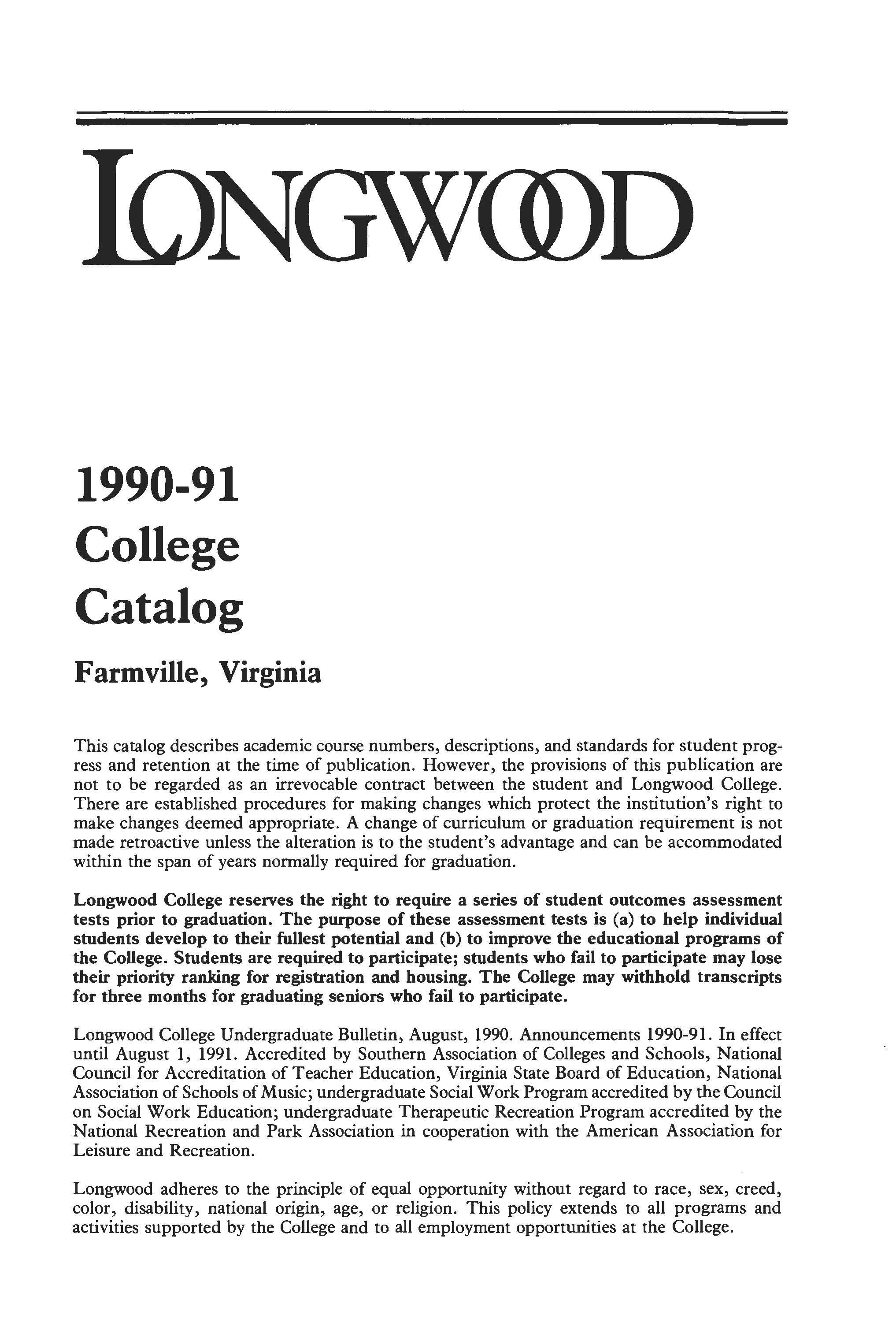 LONGWOOD

1990-91
College
Catalog

Farmville, Virginia

This catalog describes academic course numbers, descriptions, and standards for student progress and retention at the time of publication. However, the provisions of this publication are not to be regarded as an irrevocable contract between the student and Longwood College. There are established procedures for making changes which protect the institution's right to make changes deemed appropriate. A change of curriculum or graduation requirement is not made retroactive unless the alteration is to the student's advantage and can be accommodated within the span of years normally required for graduation.

Longwood College reserves the right to require a series of student outcomes assessment tests prior to graduation. The purpose of these assessment tests is (a) to help individual students develop to their fullest potential and (b) to improve the educational programs of the College. Students are required to participate; students who fail to participate may lose their priority ranking for registration and housing. The College may withhold transcripts for three months for graduating seniors who fail to participate.

Longwood College Undergraduate Bulletin, August, 1990. Announcements 1990-91. In effect until August 1, 1991. Accredited by Southern Association of Colleges and Schools, National Council for Accreditation of Teacher Education, Virginia State Board of Education, National Association of Schools of Music; undergraduate Social Work Program accredited by the Council on Social Work Education; undergraduate Therapeutic Recreation Program accredited by the National Recreation and Park Association in cooperation with the American Association for Leisure and Recreation.

Longwood adheres to the principle of equal opportunity without regard to race, sex, creed, color, disability, national origin, age, or religion. This policy extends to all programs and activities supported by the College and to all employment opportunities at the College.